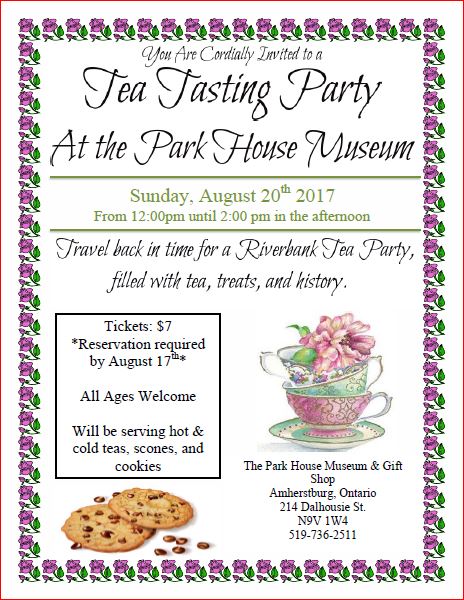 You Are Cordially Invited to a

Tea Tasting Party

At the Park House Museum

Sunday, August 20$^{th}$ 2017

From 12:00pm until 2:00 pm in the afternoon

Travel back in time for a Riverbank Tea Party, filled with tea, treats, and history.

Tickets: $7
*Reservation required by August 17$^{th}$*

All Ages Welcome

Will be serving hot & cold teas, scones, and cookies

The Park House Museum & Gift Shop
Amherstburg, Ontario
214 Dalhousie St.
N9V 1W4
519-736-2511